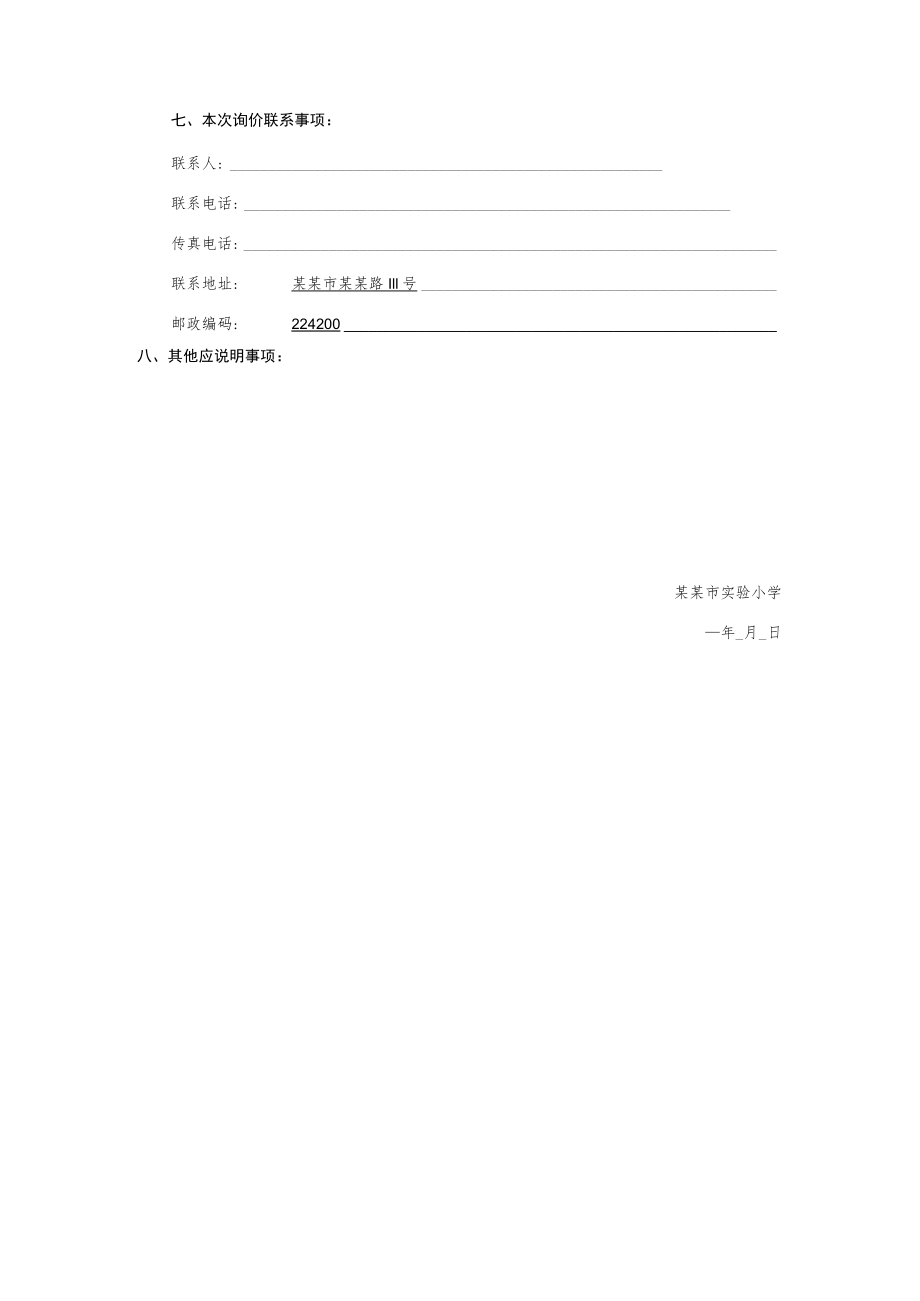 七、本次询价联系事项：

联系人：

联系电话：

传真电话：

联系地址： 某某市某某路III号

邮政编码： 224200

八、其他应说明事项：

某某市实验小学

—年_月_日